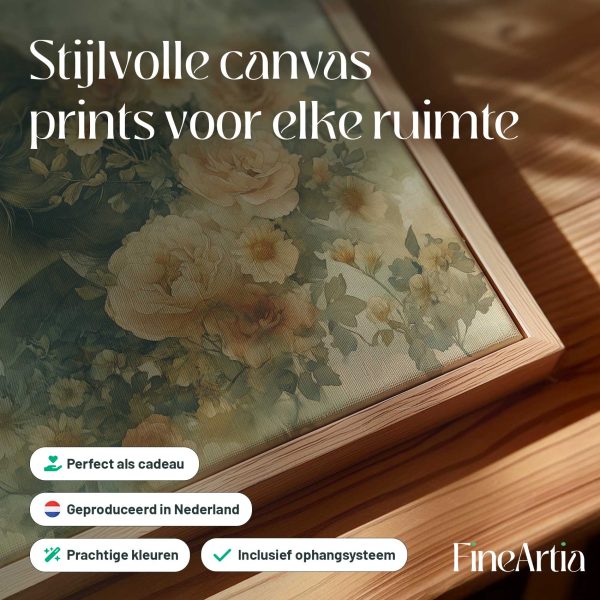 Stijlvolle canvas prints voor elke ruimte

Perfect als cadeau

Geproduceerd in Nederland

Prachtige kleuren

✓ Inclusief ophangsysteem

FineArtia